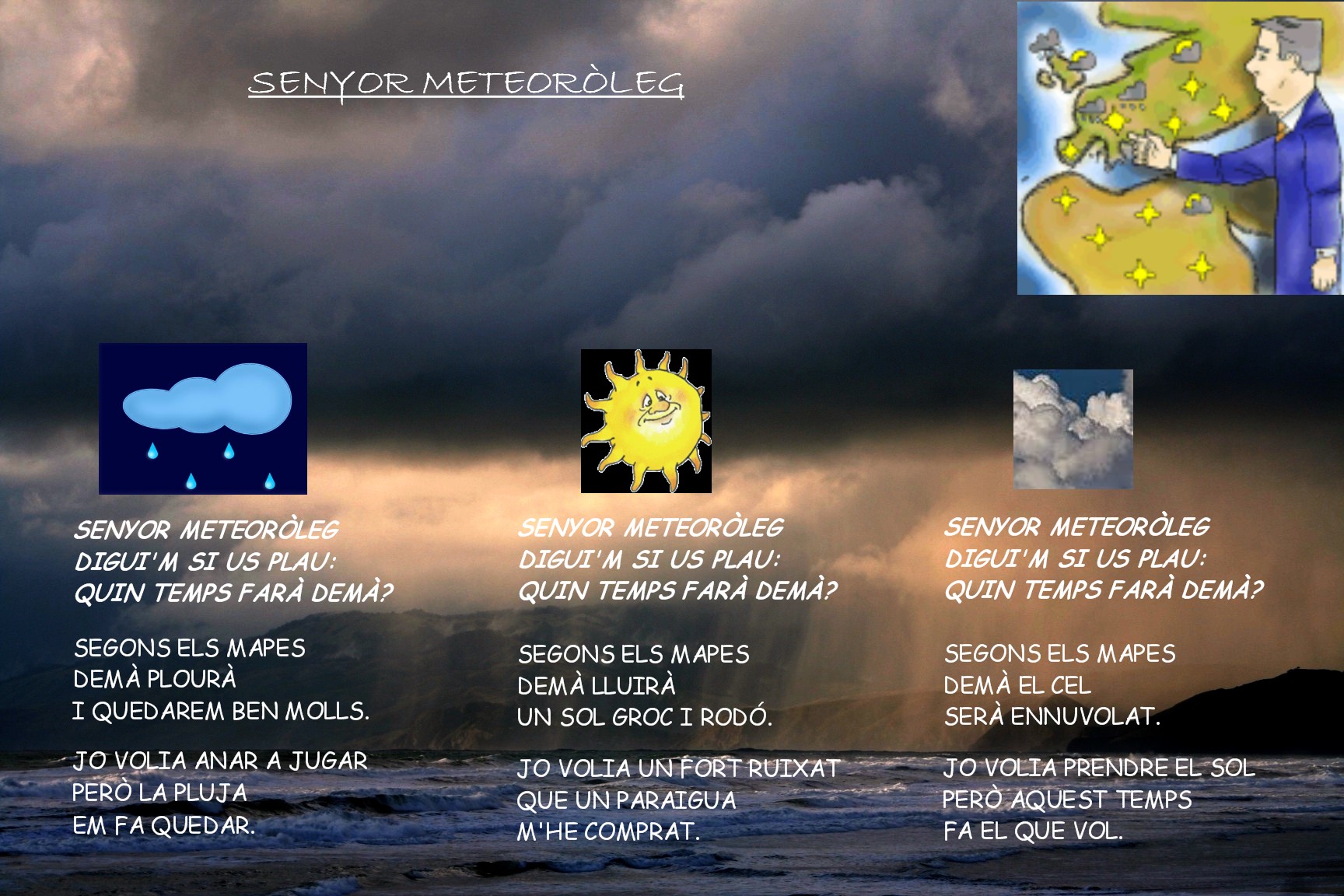 SENYOR METEORÒLEG

SENYOR METEORÒLEG
DIGUI'M SI US PLAU:
QUIN TEMPS FARÀ DEMÀ?

SEGONS ELS MAPES
DEMÀ PLOURÀ
I QUEDAREM BEN MOLLS.

JO VOLIA ANAR A JUGAR
PERÒ LA PLUJA
EM FA QUEDAR.

SENYOR METEORÒLEG
DIGUI'M SI US PLAU:
QUIN TEMPS FARÀ DEMÀ?

SEGONS ELS MAPES
DEMÀ LLUIRÀ
UN SOL GROC I RODÓ.

JO VOLIA UN FORT RUIXAT
QUE UN PARAIGUA
M'HE COMPRAT.

SENYOR METEORÒLEG
DIGUI'M SI US PLAU:
QUIN TEMPS FARÀ DEMÀ?

SEGONS ELS MAPES
DEMÀ EL CEL
SERÀ ENNUVOLAT.

JO VOLIA PRENDRE EL SOL
PERÒ AQUEST TEMPS
FA EL QUE VOL.